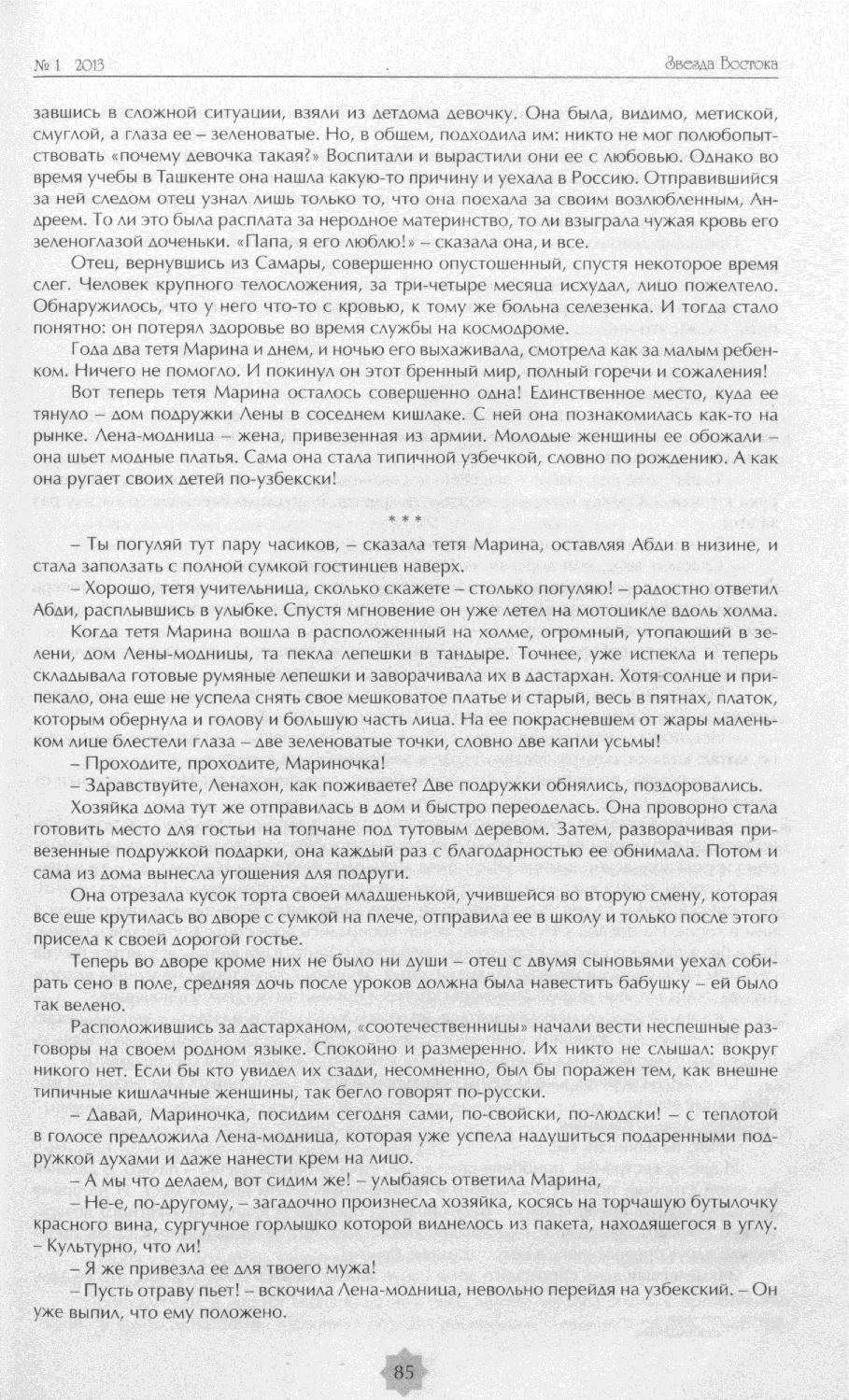 № 1 2013

Звезда Востока

завшись в сложной ситуации, взяли из детдома девочку. Она была, видимо, метиской, смуглой, а глаза ее – зеленоватые. Но, в общем, подходила им: никто не мог полюбопытствовать «почему девочка такая?» Воспитали и вырастили они ее с любовью. Однако во время учебы в Ташкенте она нашла какую-то причину и уехала в Россию. Отправившийся за ней следом отец узнал лишь только то, что она поехала за своим возлюбленным, Андреем. То ли это была расплата за неродное материнство, то ли взыграла чужая кровь его зеленоглазой доченьки. «Папа, я его люблю!» – сказала она, и все.

Отец, вернувшись из Самары, совершенно опустошенный, спустя некоторое время слег. Человек крупного телосложения, за три-четыре месяца исхудал, лицо пожелтело. Обнаружилось, что у него что-то с кровью, к тому же больна селезенка. И тогда стало понятно: он потерял здоровье во время службы на космодроме.

Года два тетя Марина и днем, и ночью его выхаживала, смотрела как за малым ребенком. Ничего не помогло. И покинул он этот бренный мир, полный горечи и сожаления!

Вот теперь тетя Марина осталось совершенно одна! Единственное место, куда ее тянуло – дом подружки Лены в соседнем кишлаке. С ней она познакомилась как-то на рынке. Лена-модница – жена, привезенная из армии. Молодые женщины ее обожали – она шьет модные платья. Сама она стала типичной узбечкой, словно по рождению. А как она ругает своих детей по-узбекски!

* * *

– Ты погуляй тут пару часиков, – сказала тетя Марина, оставляя Абди в низине, и стала заползать с полной сумкой гостинцев наверх.

– Хорошо, тетя учительница, сколько скажете – столько погуляю! – радостно ответил Абди, расплывшись в улыбке. Спустя мгновение он уже летел на мотоцикле вдоль холма.

Когда тетя Марина вошла в расположенный на холме, огромный, утопающий в зелени, дом Лены-модницы, та пекла лепешки в тандыре. Точнее, уже испекла и теперь складывала готовые румяные лепешки и заворачивала их в дастархан. Хотя солнце и припекало, она еще не успела снять свое мешковатое платье и старый, весь в пятнах, платок, которым обернула и голову и большую часть лица. На ее покрасневшем от жары маленьком лице блестели глаза – две зеленоватые точки, словно две капли усьмы!

– Проходите, проходите, Мариночка!

– Здравствуйте, Ленахон, как поживаете? Две подружки обнялись, поздоровались.

Хозяйка дома тут же отправилась в дом и быстро переоделась. Она проворно стала готовить место для гостьи на топчане под тутовым деревом. Затем, разворачивая привезенные подружкой подарки, она каждый раз с благодарностью ее обнимала. Потом и сама из дома вынесла угощения для подруги.

Она отрезала кусок торта своей младшенькой, учившейся во вторую смену, которая все еще крутилась во дворе с сумкой на плече, отправила ее в школу и только после этого присела к своей дорогой гостье.

Теперь во дворе кроме них не было ни души – отец с двумя сыновьями уехал собирать сено в поле, средняя дочь после уроков должна была навестить бабушку – ей было так велено.

Расположившись за дастарханом, «соотечественницы» начали вести неспешные разговоры на своем родном языке. Спокойно и размеренно. Их никто не слышал: вокруг никого нет. Если бы кто увидел их сзади, несомненно, был бы поражен тем, как внешне типичные кишлачные женщины, так бегло говорят по-русски.

– Давай, Мариночка, посидим сегодня сами, по-свойски, по-людски! – с теплотой в голосе предложила Лена-модница, которая уже успела надушиться подаренными подружкой духами и даже нанести крем на лицо.

– А мы что делаем, вот сидим же! – улыбаясь ответила Марина,

– Не-е, по-другому, – загадочно произнесла хозяйка, косясь на торчащую бутылочку красного вина, сургучное горлышко которой виднелось из пакета, находящегося в углу. – Культурно, что ли!

– Я же привезла ее для твоего мужа!

– Пусть отраву пьет! – вскочила Лена-модница, невольно перейдя на узбекский. – Он уже выпил, что ему положено.

85